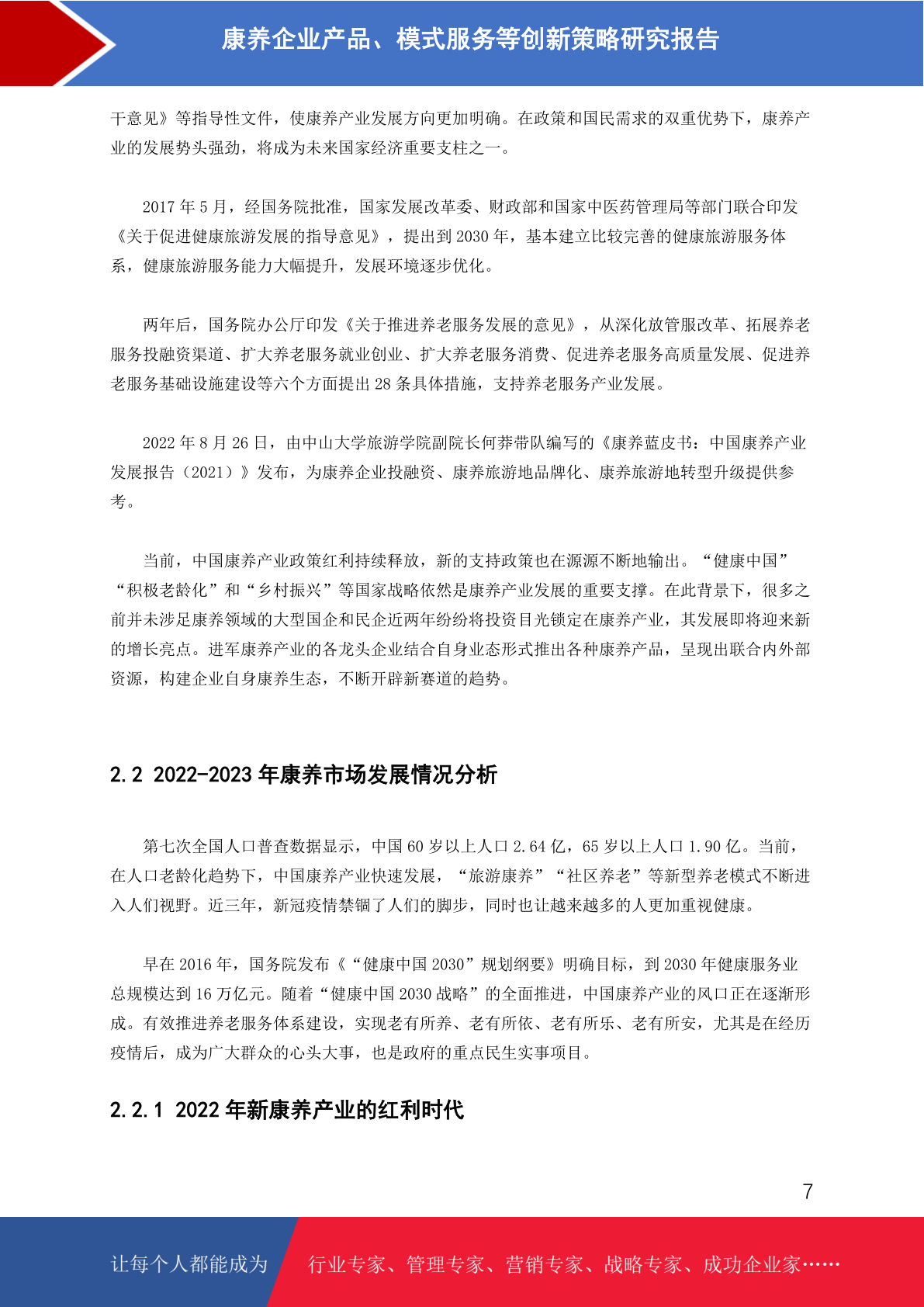 康养企业产品、模式服务等创新策略研究报告

干意见》等指导性文件，使康养产业发展方向更加明确。在政策和国民需求的双重优势下，康养产业的发展势头强劲，将成为未来国家经济重要支柱之一。

2017 年 5 月，经国务院批准，国家发展改革委、财政部和国家中医药管理局等部门联合印发《关于促进健康旅游发展的指导意见》，提出到 2030 年，基本建立比较完善的健康旅游服务体系，健康旅游服务能力大幅提升，发展环境逐步优化。

两年后，国务院办公厅印发《关于推进养老服务发展的意见》，从深化放管服改革、拓展养老服务投融资渠道、扩大养老服务就业创业、扩大养老服务消费、促进养老服务高质量发展、促进养老服务基础设施建设等六个方面提出 28 条具体措施，支持养老服务产业发展。

2022 年 8 月 26 日，由中山大学旅游学院副院长何莽带队编写的《康养蓝皮书：中国康养产业发展报告（2021）》发布，为康养企业投融资、康养旅游地品牌化、康养旅游地转型升级提供参考。

当前，中国康养产业政策红利持续释放，新的支持政策也在源源不断地输出。“健康中国”“积极老龄化”和“乡村振兴”等国家战略依然是康养产业发展的重要支撑。在此背景下，很多之前并未涉足康养领域的大型国企和民企近两年纷纷将投资目光锁定在康养产业，其发展即将迎来新的增长亮点。进军康养产业的各龙头企业结合自身业态形式推出各种康养产品，呈现出联合内外部资源，构建企业自身康养生态，不断开辟新赛道的趋势。

2.2 2022-2023 年康养市场发展情况分析

第七次全国人口普查数据显示，中国 60 岁以上人口 2.64 亿，65 岁以上人口 1.90 亿。当前，在人口老龄化趋势下，中国康养产业快速发展，“旅游康养”“社区养老”等新型养老模式不断进入人们视野。近三年，新冠疫情禁锢了人们的脚步，同时也让越来越多的人更加重视健康。

早在 2016 年，国务院发布《“健康中国 2030”规划纲要》明确目标，到 2030 年健康服务业总规模达到 16 万亿元。随着“健康中国 2030 战略”的全面推进，中国康养产业的风口正在逐渐形成。有效推进养老服务体系建设，实现老有所养、老有所依、老有所乐、老有所安，尤其是在经历疫情后，成为广大群众的心头大事，也是政府的重点民生实事项目。

2.2.1 2022 年新康养产业的红利时代

7

让每个人都能成为 行业专家、管理专家、营销专家、战略专家、成功企业家……